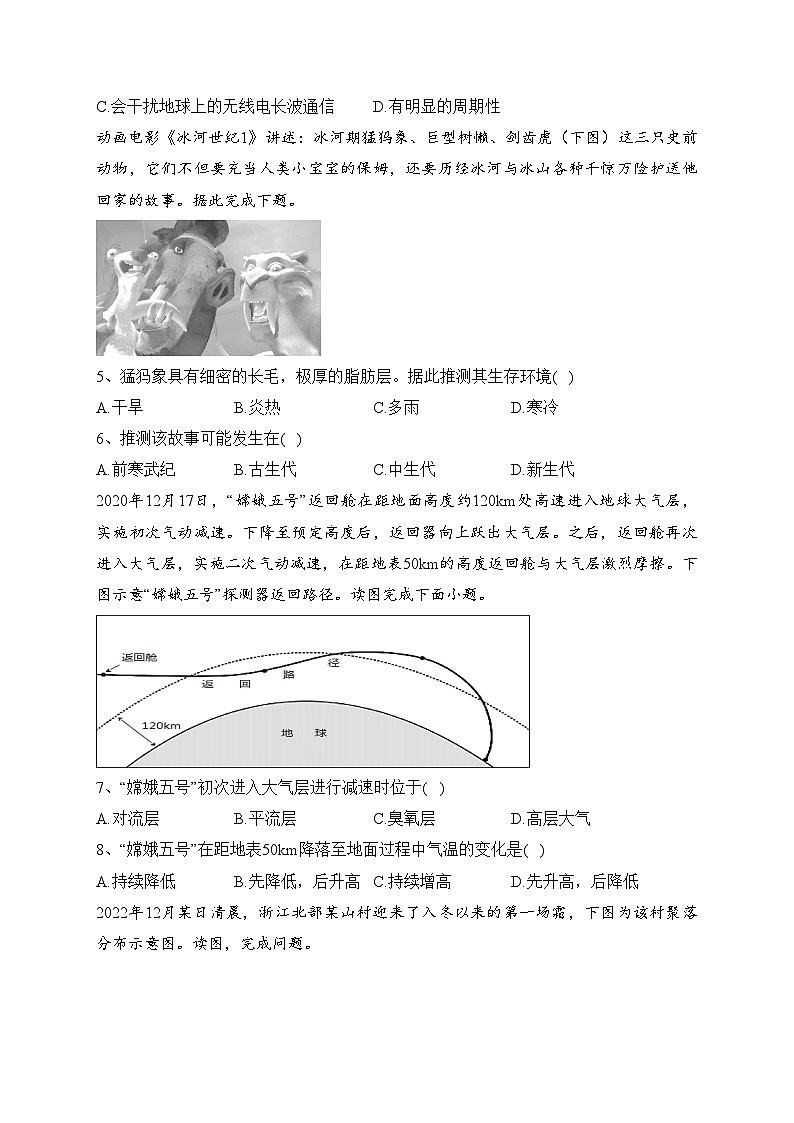 C.会干扰地球上的无线电长波通信　　D.有明显的周期性

动画电影《冰河世纪1》讲述：冰河期猛犸象、巨型树懒、剑齿虎（下图）这三只史前动物，它们不但要充当人类小宝宝的保姆，还要历经冰河与冰山各种千惊万险护送他回家的故事。据此完成下题。

5、猛犸象具有细密的长毛，极厚的脂肪层。据此推测其生存环境( )

A.干旱　　B.炎热　　C.多雨　　D.寒冷

6、推测该故事可能发生在( )

A.前寒武纪　　B.古生代　　C.中生代　　D.新生代

2020年12月17日，“嫦娥五号”返回舱在距地面高度约120km处高速进入地球大气层，实施初次气动减速。下降至预定高度后，返回器向上跃出大气层。之后，返回舱再次进入大气层，实施二次气动减速，在距地表50km的高度返回舱与大气层激烈摩擦。下图示意“嫦娥五号”探测器返回路径。读图完成下面小题。

返回舱

返　回　路　径

120km

地　球

7、“嫦娥五号”初次进入大气层进行减速时位于( )

A.对流层　　B.平流层　　C.臭氧层　　D.高层大气

8、“嫦娥五号”在距地表50km降落至地面过程中气温的变化是( )

A.持续降低　　B.先降低，后升高　C.持续增高　　D.先升高，后降低

2022年12月某日清晨，浙江北部某山村迎来了入冬以来的第一场霜，下图为该村聚落分布示意图。读图，完成问题。